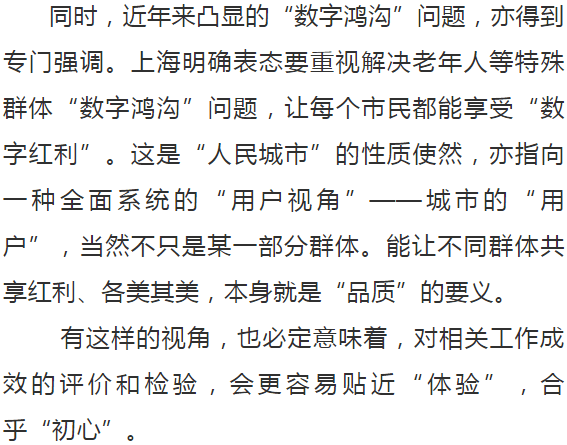 同时，近年来凸显的“数字鸿沟”问题，亦得到专门强调。上海明确表态要重视解决老年人等特殊群体“数字鸿沟”问题，让每个市民都能享受“数字红利”。这是“人民城市”的性质使然，亦指向一种全面系统的“用户视角”——城市的“用户”，当然不只是某一部分群体。能让不同群体共享红利、各美其美，本身就是“品质”的要义。

有这样的视角，也必定意味着，对相关工作成效的评价和检验，会更容易贴近“体验”，合乎“初心”。